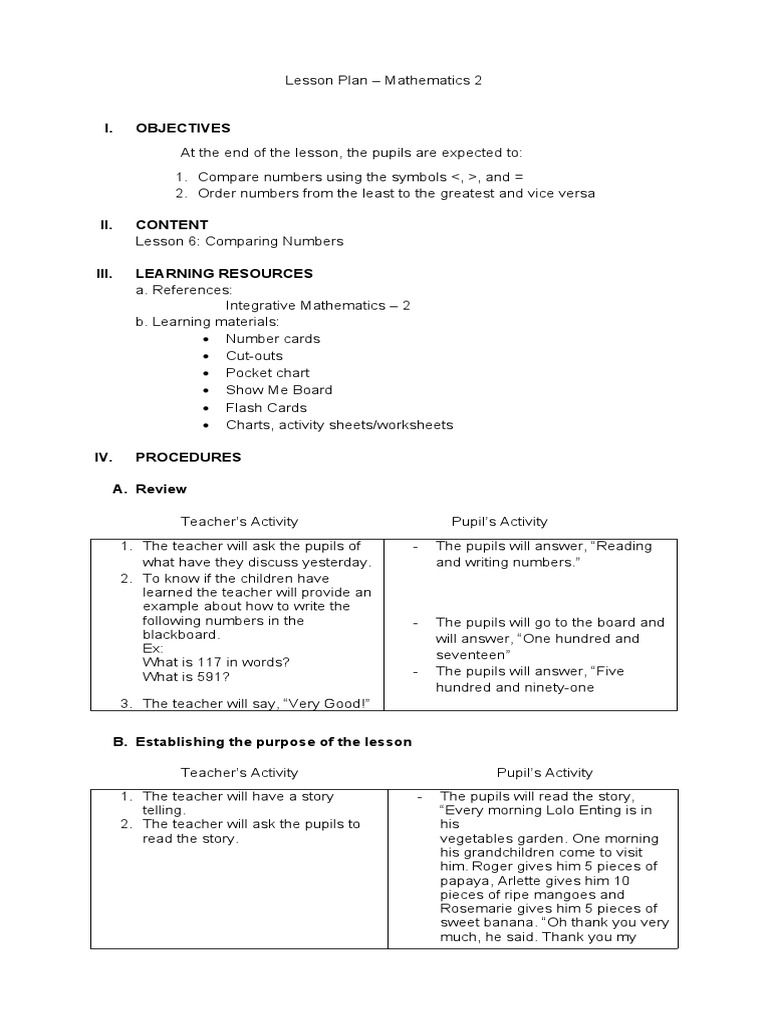 Lesson Plan – Mathematics 2

I. OBJECTIVES

At the end of the lesson, the pupils are expected to:

1. Compare numbers using the symbols <, >, and =
2. Order numbers from the least to the greatest and vice versa

II. CONTENT
Lesson 6: Comparing Numbers

III. LEARNING RESOURCES
a. References:
Integrative Mathematics – 2
b. Learning materials:
• Number cards
• Cut-outs
• Pocket chart
• Show Me Board
• Flash Cards
• Charts, activity sheets/worksheets

IV. PROCEDURES

A. Review

| Teacher's Activity | Pupil's Activity |
|---|---|
| 1. The teacher will ask the pupils of what have they discuss yesterday. 2. To know if the children have learned the teacher will provide an example about how to write the following numbers in the blackboard. Ex: What is 117 in words? What is 591? 3. The teacher will say, "Very Good!" | - The pupils will answer, "Reading and writing numbers." - The pupils will go to the board and will answer, "One hundred and seventeen" - The pupils will answer, "Five hundred and ninety-one |

B. Establishing the purpose of the lesson

| Teacher's Activity | Pupil's Activity |
|---|---|
| 1. The teacher will have a story telling. 2. The teacher will ask the pupils to read the story. | - The pupils will read the story, "Every morning Lolo Enting is in his vegetables garden. One morning his grandchildren come to visit him. Roger gives him 5 pieces of papaya, Arlette gives him 10 pieces of ripe mangoes and Rosemarie gives him 5 pieces of sweet banana. "Oh thank you very much, he said. Thank you my |